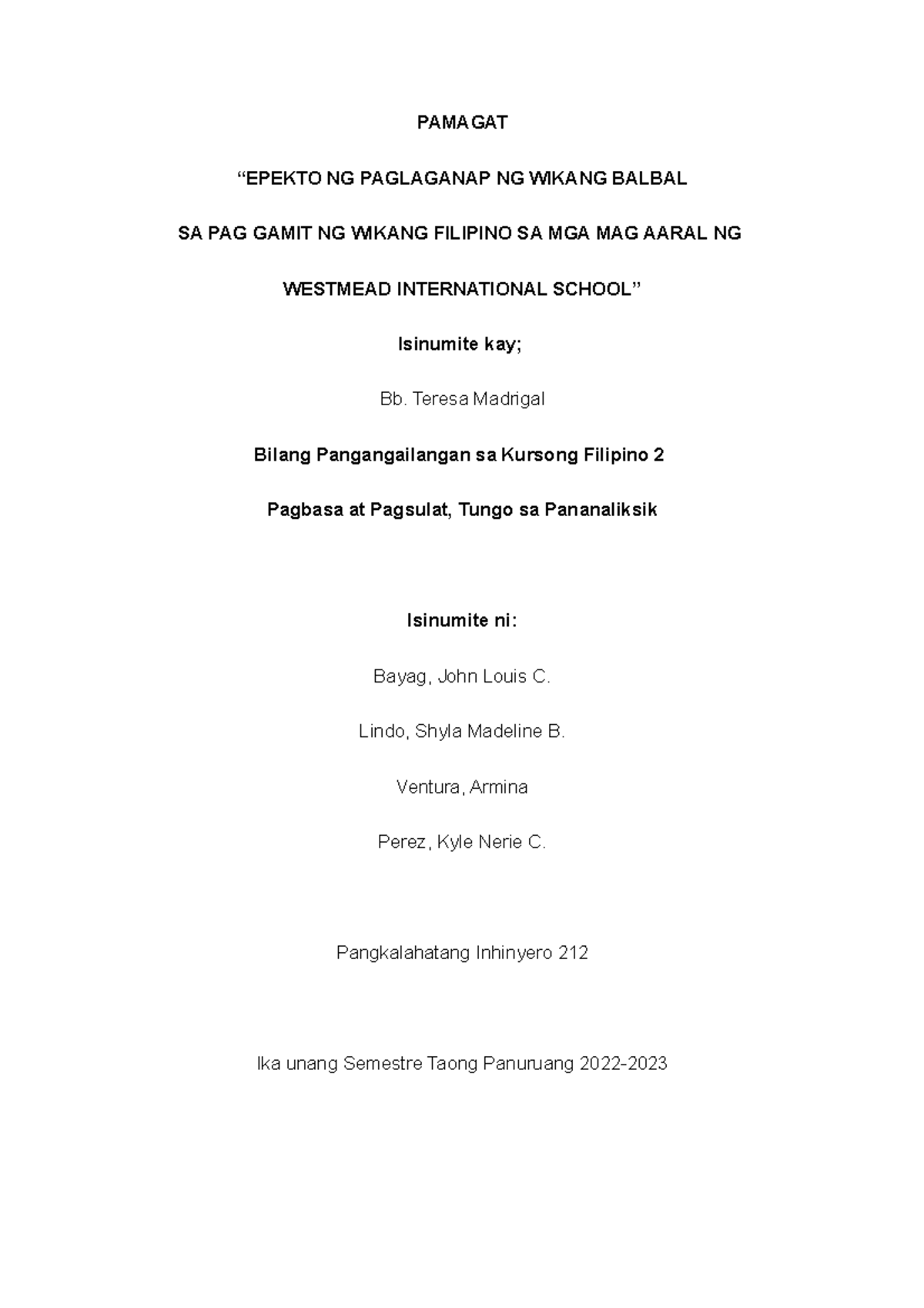 PAMAGAT

“EPEKTO NG PAGLAGANAP NG WIKANG BALBAL

SA PAG GAMIT NG WIKANG FILIPINO SA MGA MAG AARAL NG

WESTMEAD INTERNATIONAL SCHOOL”

Isinumite kay;

Bb. Teresa Madrigal

Bilang Pangangailangan sa Kursong Filipino 2

Pagbasa at Pagsulat, Tungo sa Pananaliksik

Isinumite ni:

Bayag, John Louis C.

Lindo, Shyla Madeline B.

Ventura, Armina

Perez, Kyle Nerie C.

Pangkalahatang Inhinyero 212

Ika unang Semestre Taong Panuruang 2022-2023